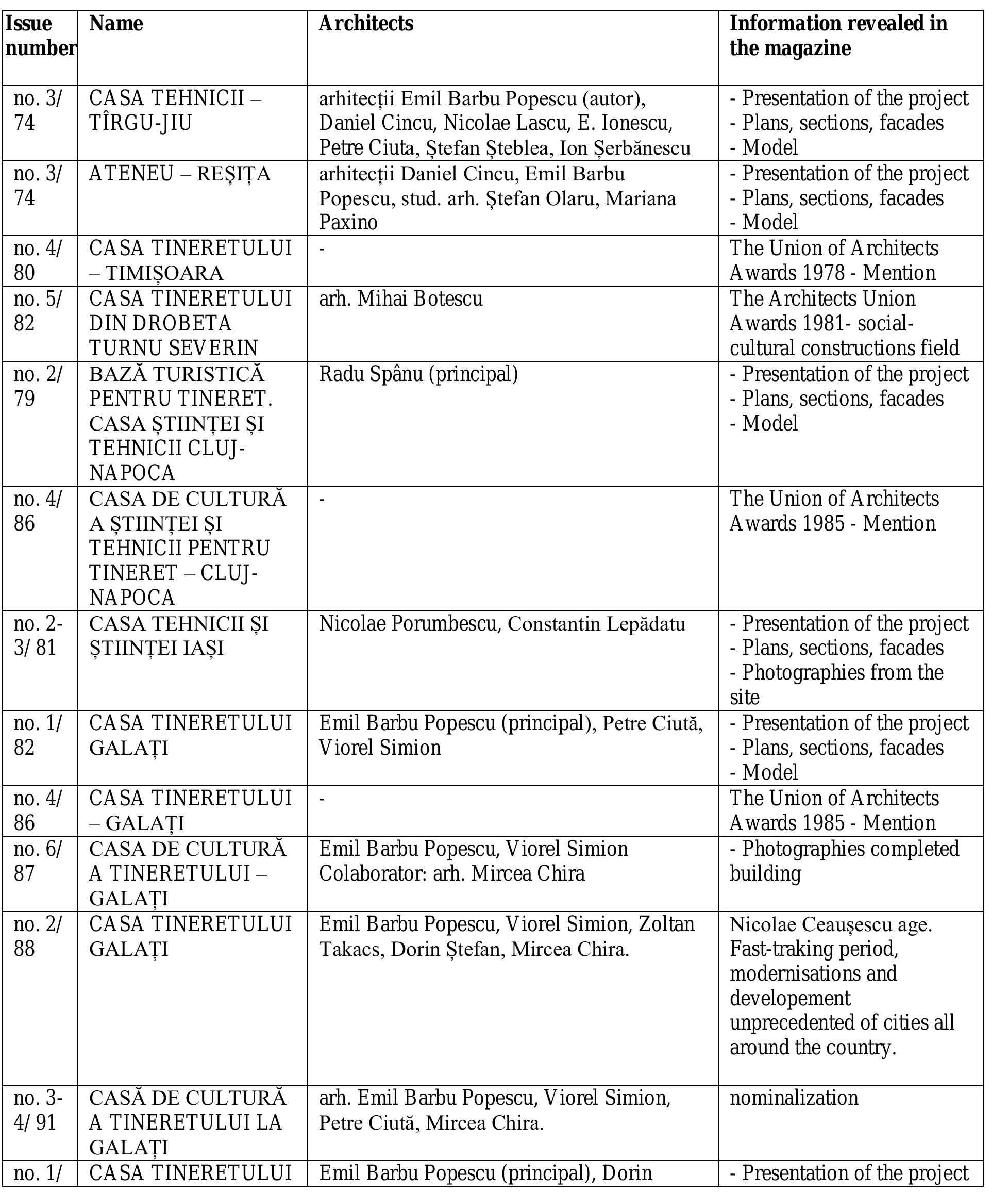 | Issue number | Name | Architects | Information revealed in the magazine |
|---|---|---|---|
| no. 3/ 74 | CASA TEHNICII – TÎRGU-JIU | arhitecții Emil Barbu Popescu (autor), Daniel Cincu, Nicolae Lascu, E. Ionescu, Petre Ciuta, Ștefan Șteblea, Ion Șerbănescu | - Presentation of the project - Plans, sections, facades - Model |
| no. 3/ 74 | ATENEU – REȘIȚA | arhitecții Daniel Cincu, Emil Barbu Popescu, stud. arh. Ștefan Olaru, Mariana Paxino | - Presentation of the project - Plans, sections, facades - Model |
| no. 4/ 80 | CASA TINERETULUI – TIMIȘOARA | - | The Union of Architects Awards 1978 - Mention |
| no. 5/ 82 | CASA TINERETULUI DIN DROBETA TURNU SEVERIN | arh. Mihai Botescu | The Architects Union Awards 1981- social-cultural constructions field |
| no. 2/ 79 | BAZĂ TURISTICĂ PENTRU TINERET. CASA ȘTIINȚEI ȘI TEHNICII CLUJ-NAPOCA | Radu Spânu (principal) | - Presentation of the project - Plans, sections, facades - Model |
| no. 4/ 86 | CASA DE CULTURĂ A ȘTIINȚEI ȘI TEHNICII PENTRU TINERET – CLUJ-NAPOCA | - | The Union of Architects Awards 1985 - Mention |
| no. 2-3/ 81 | CASA TEHNICII ȘI ȘTIINȚEI IAȘI | Nicolae Porumbescu, Constantin Lepădatu | - Presentation of the project - Plans, sections, facades - Photographies from the site |
| no. 1/ 82 | CASA TINERETULUI GALAȚI | Emil Barbu Popescu (principal), Petre Ciută, Viorel Simion | - Presentation of the project - Plans, sections, facades - Model |
| no. 4/ 86 | CASA TINERETULUI – GALAȚI | - | The Union of Architects Awards 1985 - Mention |
| no. 6/ 87 | CASA DE CULTURĂ A TINERETULUI – GALAȚI | Emil Barbu Popescu, Viorel Simion Colaborator: arh. Mircea Chira | - Photographies completed building |
| no. 2/ 88 | CASA TINERETULUI GALAȚI | Emil Barbu Popescu, Viorel Simion, Zoltan Takacs, Dorin Ștefan, Mircea Chira. | Nicolae Ceaușescu age. Fast-traking period, modernisations and developement unprecedented of cities all around the country. |
| no. 3-4/ 91 | CASĂ DE CULTURĂ A TINERETULUI LA GALAȚI | arh. Emil Barbu Popescu, Viorel Simion, Petre Ciută, Mircea Chira. | nominalization |
| no. 1/ | CASA TINERETULUI | Emil Barbu Popescu (principal), Dorin | - Presentation of the project |